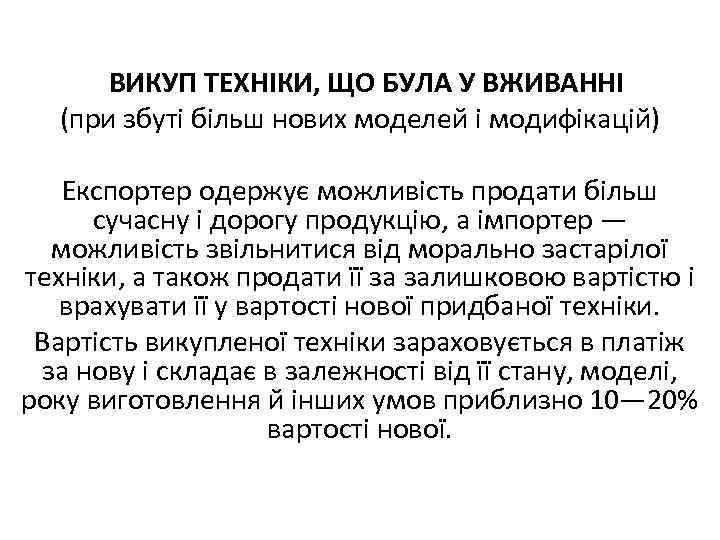 ВИКУП ТЕХНІКИ, ЩО БУЛА У ВЖИВАННІ
(при збуті більш нових моделей і модифікацій)

Експортер одержує можливість продати більш сучасну і дорогу продукцію, а імпортер — можливість звільнитися від морально застарілої техніки, а також продати її за залишковою вартістю і врахувати її у вартості нової придбаної техніки.

Вартість викупленої техніки зараховується в платіж за нову і складає в залежності від її стану, моделі, року виготовлення й інших умов приблизно 10—20% вартості нової.